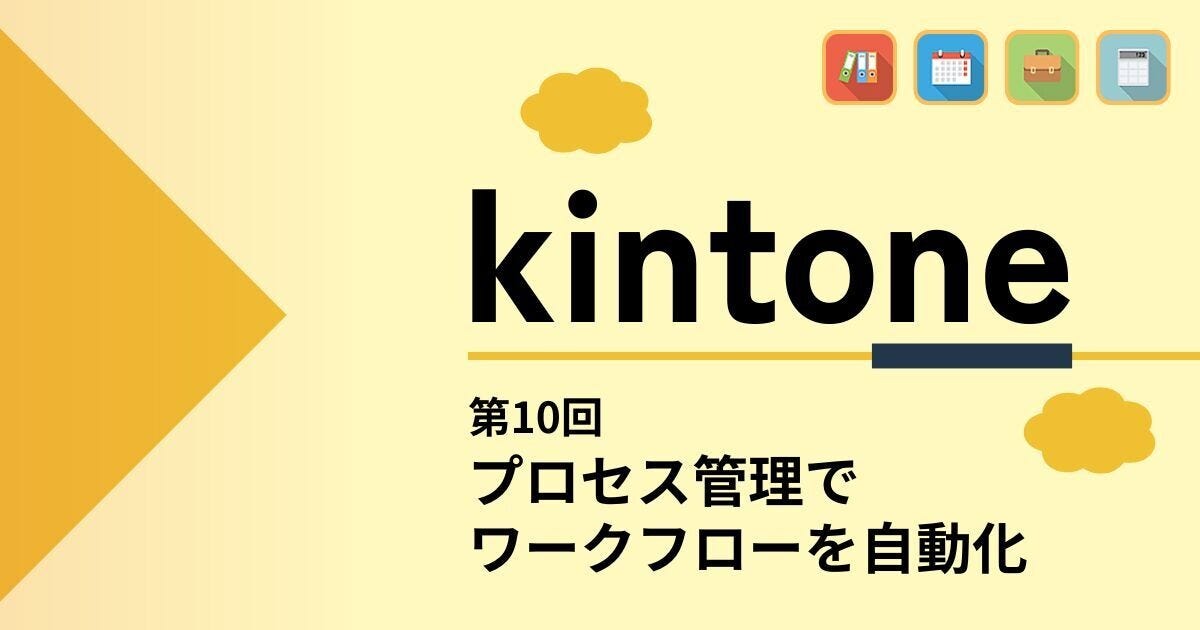 kintone

第10回
プロセス管理で
ワークフローを自動化